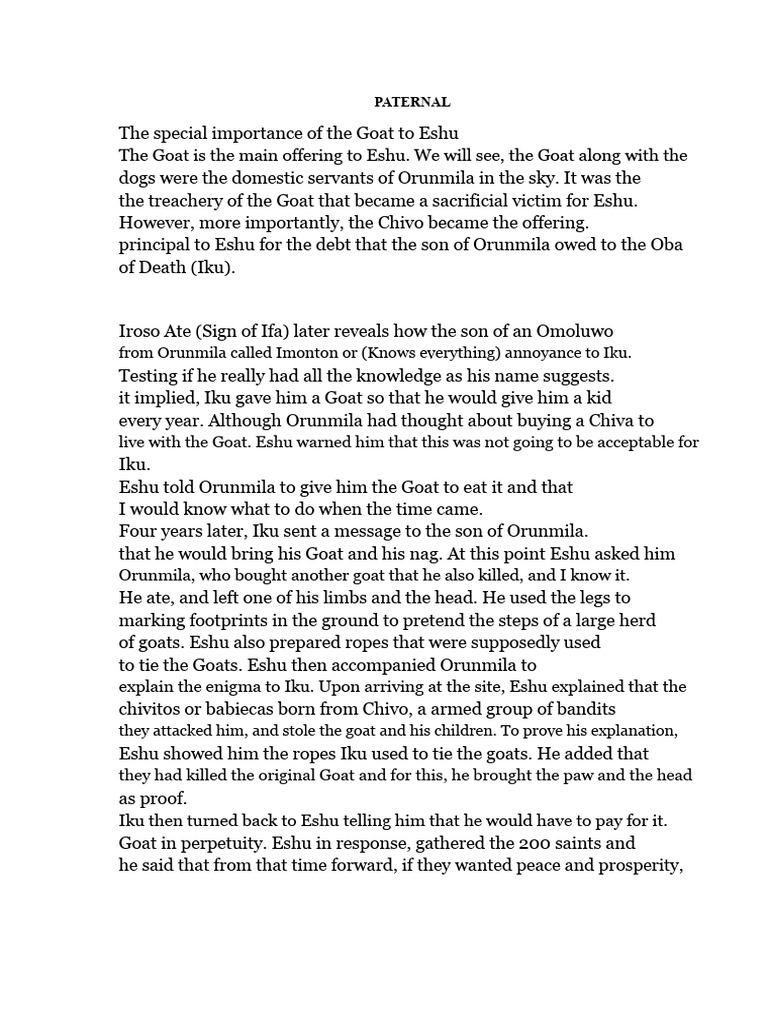 PATERNAL

The special importance of the Goat to Eshu
The Goat is the main offering to Eshu. We will see, the Goat along with the dogs were the domestic servants of Orunmila in the sky. It was the the treachery of the Goat that became a sacrificial victim for Eshu. However, more importantly, the Chivo became the offering. principal to Eshu for the debt that the son of Orunmila owed to the Oba of Death (Iku).

Iroso Ate (Sign of Ifa) later reveals how the son of an Omoluwo from Orunmila called Imonton or (Knows everything) annoyance to Iku. Testing if he really had all the knowledge as his name suggests. it implied, Iku gave him a Goat so that he would give him a kid every year. Although Orunmila had thought about buying a Chiva to live with the Goat. Eshu warned him that this was not going to be acceptable for Iku.
Eshu told Orunmila to give him the Goat to eat it and that I would know what to do when the time came.
Four years later, Iku sent a message to the son of Orunmila. that he would bring his Goat and his nag. At this point Eshu asked him Orunmila, who bought another goat that he also killed, and I know it. He ate, and left one of his limbs and the head. He used the legs to marking footprints in the ground to pretend the steps of a large herd of goats. Eshu also prepared ropes that were supposedly used to tie the Goats. Eshu then accompanied Orunmila to explain the enigma to Iku. Upon arriving at the site, Eshu explained that the chivitos or babiecas born from Chivo, a armed group of bandits they attacked him, and stole the goat and his children. To prove his explanation, Eshu showed him the ropes Iku used to tie the goats. He added that they had killed the original Goat and for this, he brought the paw and the head as proof.
Iku then turned back to Eshu telling him that he would have to pay for it. Goat in perpetuity. Eshu in response, gathered the 200 saints and he said that from that time forward, if they wanted peace and prosperity,